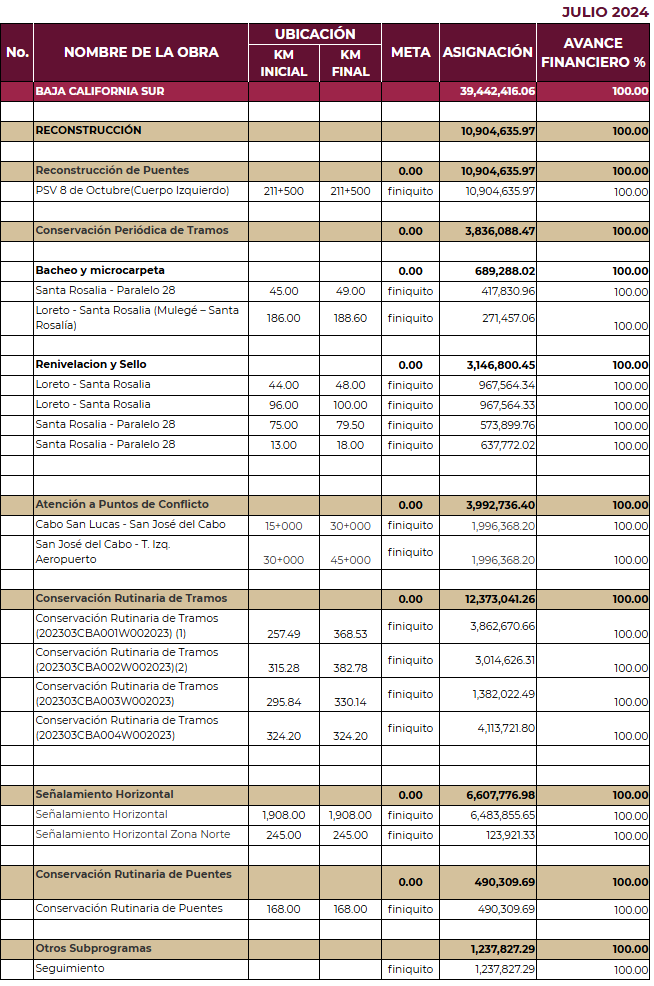 JULIO 2024

| No. | NOMBRE DE LA OBRA | UBICACIÓN KM INICIAL | UBICACIÓN KM FINAL | META | ASIGNACIÓN | AVANCE FINANCIERO % |
|---|---|---|---|---|---|---|
| | BAJA CALIFORNIA SUR | | | | 39,442,416.06 | 100.00 |
| | | | | | | |
| | RECONSTRUCCIÓN | | | | 10,904,635.97 | 100.00 |
| | | | | | | |
| | Reconstrucción de Puentes | | | 0.00 | 10,904,635.97 | 100.00 |
| | PSV 8 de Octubre(Cuerpo Izquierdo) | 211+500 | 211+500 | finiquito | 10,904,635.97 | 100.00 |
| | | | | | | |
| | Conservación Periódica de Tramos | | | 0.00 | 3,836,088.47 | 100.00 |
| | | | | | | |
| | Bacheo y microcarpeta | | | 0.00 | 689,288.02 | 100.00 |
| | Santa Rosalia - Paralelo 28 | 45.00 | 49.00 | finiquito | 417,830.96 | 100.00 |
| | Loreto - Santa Rosalia (Mulegé – Santa Rosalía) | 186.00 | 188.60 | finiquito | 271,457.06 | 100.00 |
| | | | | | | |
| | Renivelacion y Sello | | | 0.00 | 3,146,800.45 | 100.00 |
| | Loreto - Santa Rosalia | 44.00 | 48.00 | finiquito | 967,564.34 | 100.00 |
| | Loreto - Santa Rosalia | 96.00 | 100.00 | finiquito | 967,564.33 | 100.00 |
| | Santa Rosalia - Paralelo 28 | 75.00 | 79.50 | finiquito | 573,899.76 | 100.00 |
| | Santa Rosalia - Paralelo 28 | 13.00 | 18.00 | finiquito | 637,772.02 | 100.00 |
| | | | | | | |
| | | | | | | |
| | Atención a Puntos de Conflicto | | | 0.00 | 3,992,736.40 | 100.00 |
| | Cabo San Lucas - San José del Cabo | 15+000 | 30+000 | finiquito | 1,996,368.20 | 100.00 |
| | San José del Cabo - T. Izq. Aeropuerto | 30+000 | 45+000 | finiquito | 1,996,368.20 | 100.00 |
| | | | | | | |
| | Conservación Rutinaria de Tramos | | | 0.00 | 12,373,041.26 | 100.00 |
| | Conservación Rutinaria de Tramos (202303CBA001W002023) (1) | 257.49 | 368.53 | finiquito | 3,862,670.66 | 100.00 |
| | Conservación Rutinaria de Tramos (202303CBA002W002023)(2) | 315.28 | 382.78 | finiquito | 3,014,626.31 | 100.00 |
| | Conservación Rutinaria de Tramos (202303CBA003W002023) | 295.84 | 330.14 | finiquito | 1,382,022.49 | 100.00 |
| | Conservación Rutinaria de Tramos (202303CBA004W002023) | 324.20 | 324.20 | finiquito | 4,113,721.80 | 100.00 |
| | | | | | | |
| | | | | | | |
| | Señalamiento Horizontal | | | 0.00 | 6,607,776.98 | 100.00 |
| | Señalamiento Horizontal | 1,908.00 | 1,908.00 | finiquito | 6,483,855.65 | 100.00 |
| | Señalamiento Horizontal Zona Norte | 245.00 | 245.00 | finiquito | 123,921.33 | 100.00 |
| | | | | | | |
| | Conservación Rutinaria de Puentes | | | 0.00 | 490,309.69 | 100.00 |
| | Conservación Rutinaria de Puentes | 168.00 | 168.00 | finiquito | 490,309.69 | 100.00 |
| | | | | | | |
| | Otros Subprogramas | | | | 1,237,827.29 | 100.00 |
| | Seguimiento | | | finiquito | 1,237,827.29 | 100.00 |